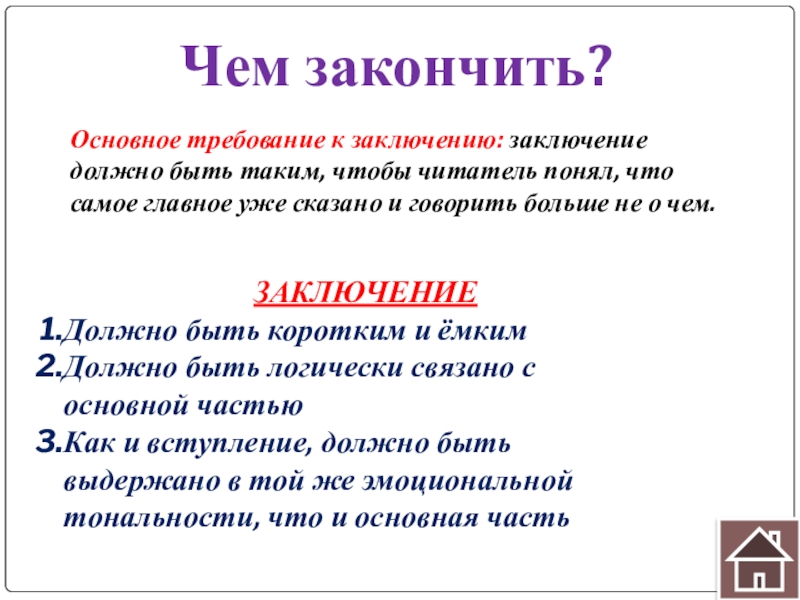 Чем закончить?

Основное требование к заключению: заключение должно быть таким, чтобы читатель понял, что самое главное уже сказано и говорить больше не о чем.

ЗАКЛЮЧЕНИЕ

1. Должно быть коротким и ёмким
2. Должно быть логически связано с основной частью
3. Как и вступление, должно быть выдержано в той же эмоциональной тональности, что и основная часть